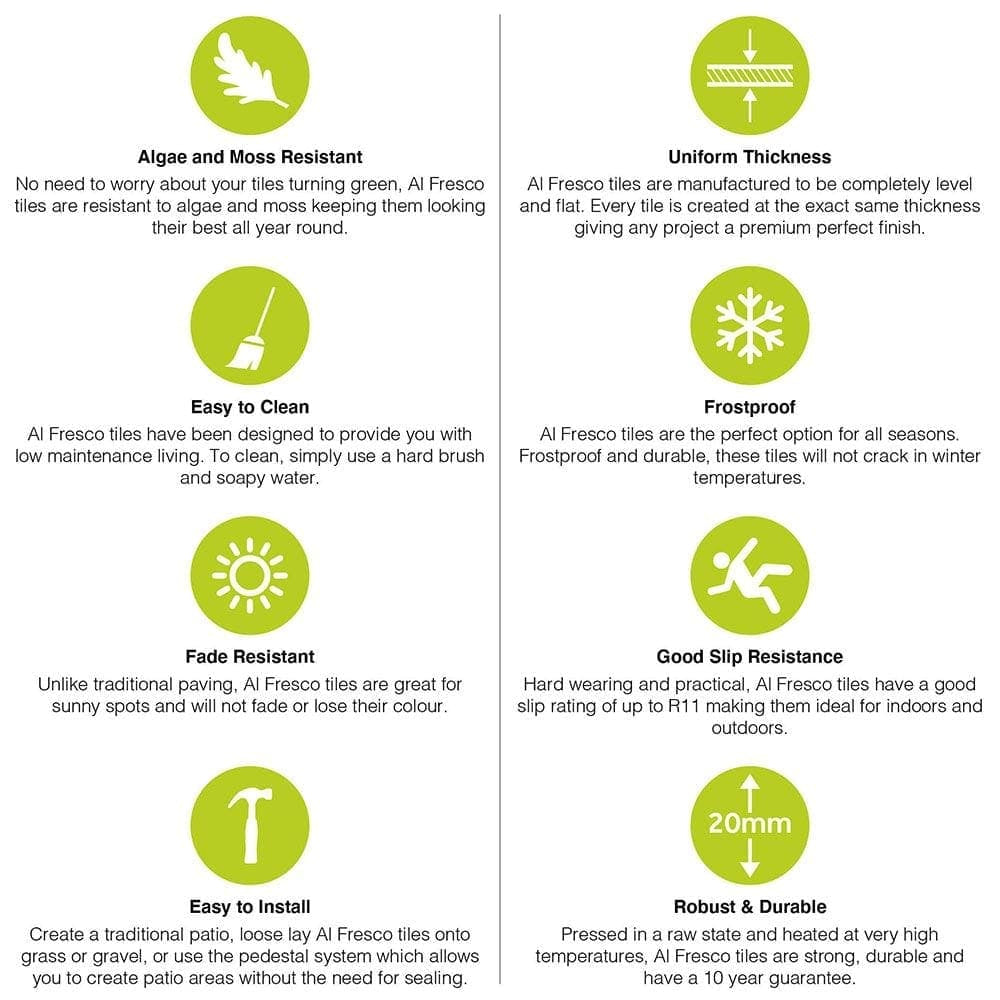 Algae and Moss Resistant
No need to worry about your tiles turning green, Al Fresco tiles are resistant to algae and moss keeping them looking their best all year round.

Easy to Clean
Al Fresco tiles have been designed to provide you with low maintenance living. To clean, simply use a hard brush and soapy water.

Fade Resistant
Unlike traditional paving, Al Fresco tiles are great for sunny spots and will not fade or lose their colour.

Easy to Install
Create a traditional patio, loose lay Al Fresco tiles onto grass or gravel, or use the pedestal system which allows you to create patio areas without the need for sealing.

Uniform Thickness
Al Fresco tiles are manufactured to be completely level and flat. Every tile is created at the exact same thickness giving any project a premium perfect finish.

Frostproof
Al Fresco tiles are the perfect option for all seasons. Frostproof and durable, these tiles will not crack in winter temperatures.

Good Slip Resistance
Hard wearing and practical, Al Fresco tiles have a good slip rating of up to R11 making them ideal for indoors and outdoors.

20mm

Robust & Durable
Pressed in a raw state and heated at very high temperatures, Al Fresco tiles are strong, durable and have a 10 year guarantee.